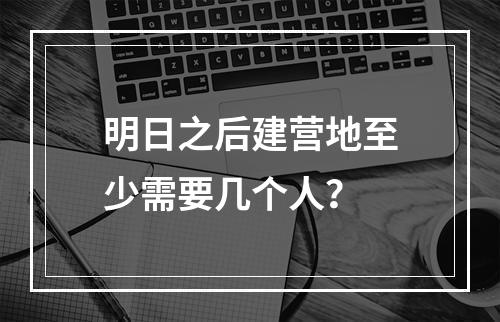 明日之后建营地至少需要几个人？